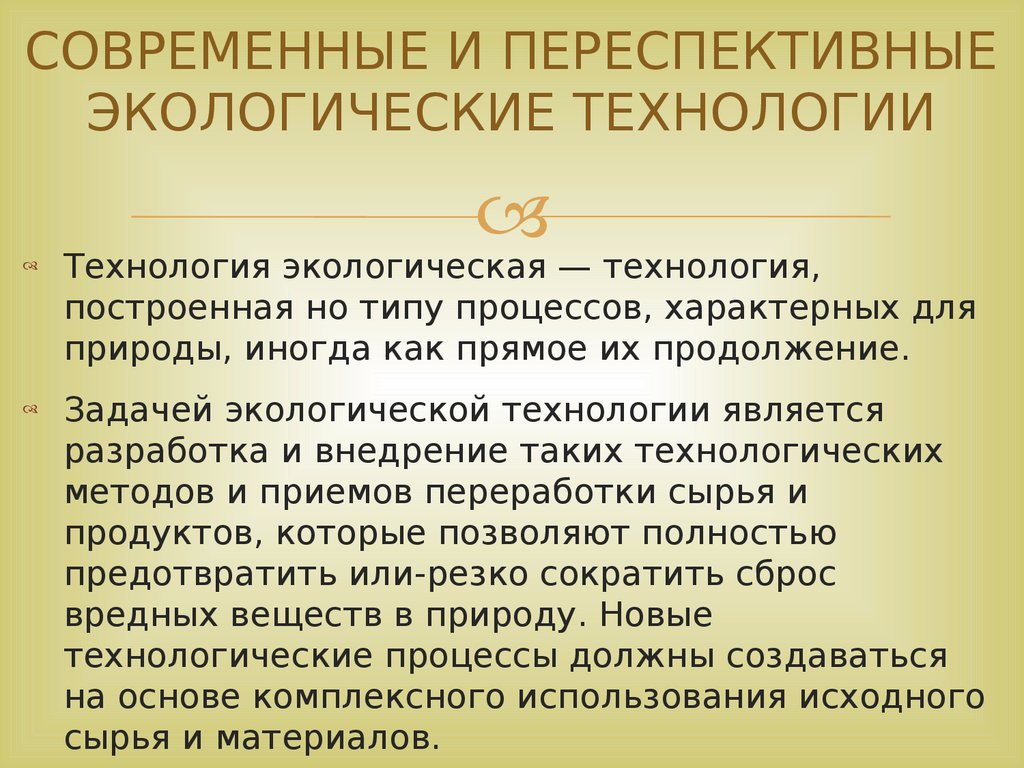 СОВРЕМЕННЫЕ И ПЕРЕСПЕКТИВНЫЕ ЭКОЛОГИЧЕСКИЕ ТЕХНОЛОГИИ

Технология экологическая — технология, построенная но типу процессов, характерных для природы, иногда как прямое их продолжение.

Задачей экологической технологии является разработка и внедрение таких технологических методов и приемов переработки сырья и продуктов, которые позволяют полностью предотвратить или-резко сократить сброс вредных веществ в природу. Новые технологические процессы должны создаваться на основе комплексного использования исходного сырья и материалов.